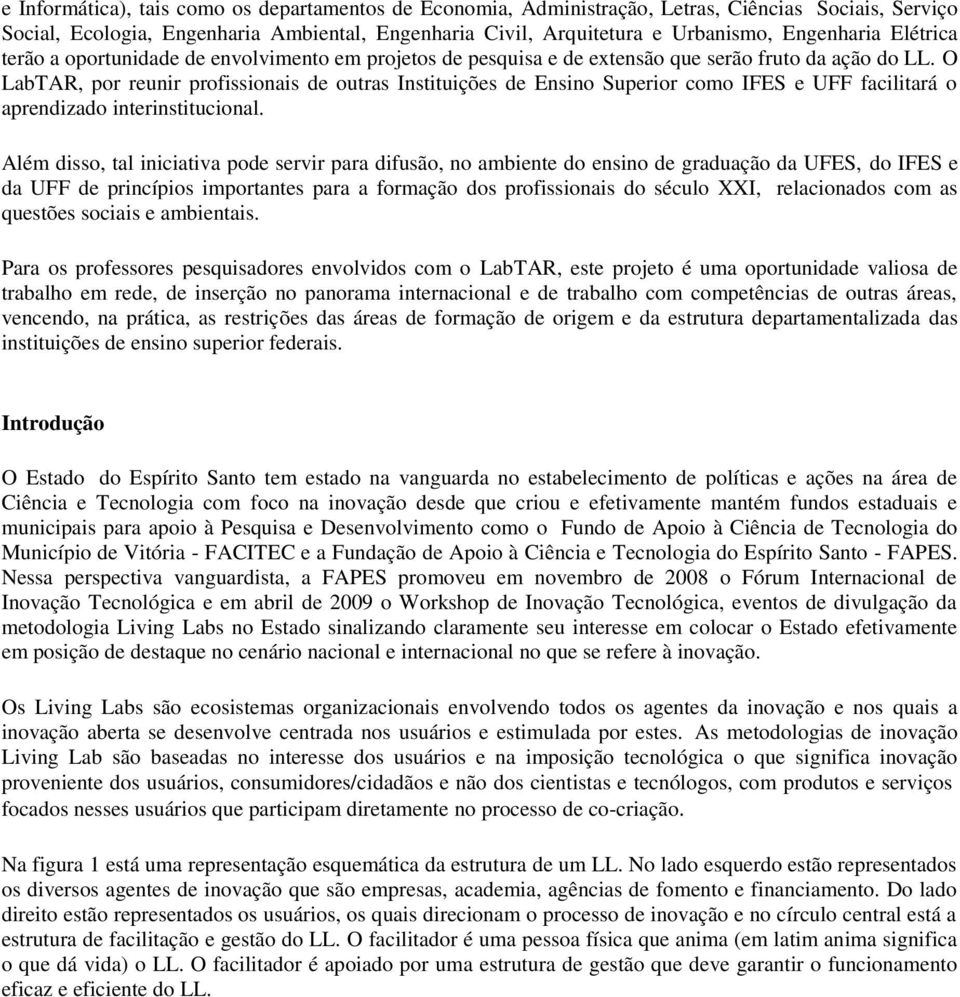 e Informática), tais como os departamentos de Economia, Administração, Letras, Ciências Sociais, Serviço Social, Ecologia, Engenharia Ambiental, Engenharia Civil, Arquitetura e Urbanismo, Engenharia Elétrica terão a oportunidade de envolvimento em projetos de pesquisa e de extensão que serão fruto da ação do LL. O LabTAR, por reunir profissionais de outras Instituições de Ensino Superior como IFES e UFF facilitará o aprendizado interinstitucional.

Além disso, tal iniciativa pode servir para difusão, no ambiente do ensino de graduação da UFES, do IFES e da UFF de princípios importantes para a formação dos profissionais do século XXI, relacionados com as questões sociais e ambientais.

Para os professores pesquisadores envolvidos com o LabTAR, este projeto é uma oportunidade valiosa de trabalho em rede, de inserção no panorama internacional e de trabalho com competências de outras áreas, vencendo, na prática, as restrições das áreas de formação de origem e da estrutura departamentalizada das instituições de ensino superior federais.

Introdução

O Estado do Espírito Santo tem estado na vanguarda no estabelecimento de políticas e ações na área de Ciência e Tecnologia com foco na inovação desde que criou e efetivamente mantém fundos estaduais e municipais para apoio à Pesquisa e Desenvolvimento como o Fundo de Apoio à Ciência de Tecnologia do Município de Vitória - FACITEC e a Fundação de Apoio à Ciência e Tecnologia do Espírito Santo - FAPES. Nessa perspectiva vanguardista, a FAPES promoveu em novembro de 2008 o Fórum Internacional de Inovação Tecnológica e em abril de 2009 o Workshop de Inovação Tecnológica, eventos de divulgação da metodologia Living Labs no Estado sinalizando claramente seu interesse em colocar o Estado efetivamente em posição de destaque no cenário nacional e internacional no que se refere à inovação.

Os Living Labs são ecosistemas organizacionais envolvendo todos os agentes da inovação e nos quais a inovação aberta se desenvolve centrada nos usuários e estimulada por estes. As metodologias de inovação Living Lab são baseadas no interesse dos usuários e na imposição tecnológica o que significa inovação proveniente dos usuários, consumidores/cidadãos e não dos cientistas e tecnólogos, com produtos e serviços focados nesses usuários que participam diretamente no processo de co-criação.

Na figura 1 está uma representação esquemática da estrutura de um LL. No lado esquerdo estão representados os diversos agentes de inovação que são empresas, academia, agências de fomento e financiamento. Do lado direito estão representados os usuários, os quais direcionam o processo de inovação e no círculo central está a estrutura de facilitação e gestão do LL. O facilitador é uma pessoa física que anima (em latim anima significa o que dá vida) o LL. O facilitador é apoiado por uma estrutura de gestão que deve garantir o funcionamento eficaz e eficiente do LL.